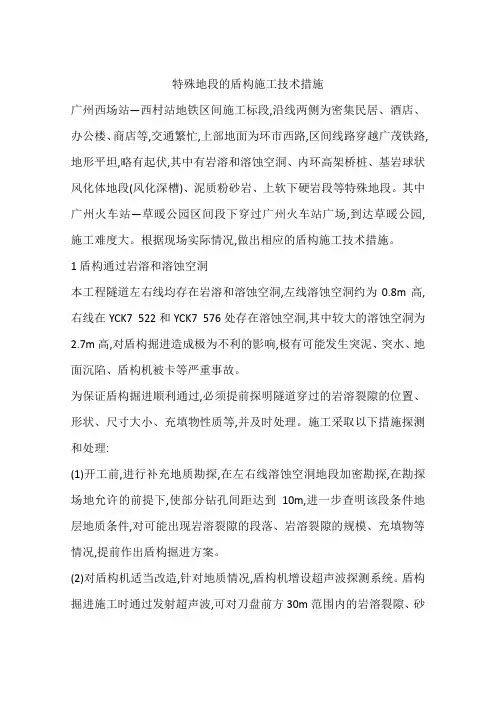 特殊地段的盾构施工技术措施

广州西场站—西村站地铁区间施工标段,沿线两侧为密集民居、酒店、办公楼、商店等,交通繁忙,上部地面为环市西路,区间线路穿越广茂铁路,地形平坦,略有起伏,其中有岩溶和溶蚀空洞、内环高架桥桩、基岩球状风化体地段(风化深槽)、泥质粉砂岩、上软下硬岩段等特殊地段。其中广州火车站—草暖公园区间段下穿过广州火车站广场,到达草暖公园,施工难度大。根据现场实际情况,做出相应的盾构施工技术措施。

1 盾构通过岩溶和溶蚀空洞

本工程隧道左右线均存在岩溶和溶蚀空洞,左线溶蚀空洞约为 0.8m 高,右线在 YCK7 522 和 YCK7 576 处存在溶蚀空洞,其中较大的溶蚀空洞为 2.7m 高,对盾构掘进造成极为不利的影响,极有可能发生突泥、突水、地面沉陷、盾构机被卡等严重事故。

为保证盾构掘进顺利通过,必须提前探明隧道穿过的岩溶裂隙的位置、形状、尺寸大小、充填物性质等,并及时处理。施工采取以下措施探测和处理:

(1)开工前,进行补充地质勘探,在左右线溶蚀空洞地段加密勘探,在勘探场地允许的前提下,使部分钻孔间距达到 10m,进一步查明该段条件地层地质条件,对可能出现岩溶裂隙的段落、岩溶裂隙的规模、充填物等情况,提前作出盾构掘进方案。

(2)对盾构机适当改造,针对地质情况,盾构机增设超声波探测系统。盾构掘进施工时通过发射超声波,可对刀盘前方 30m 范围内的岩溶裂隙、砂